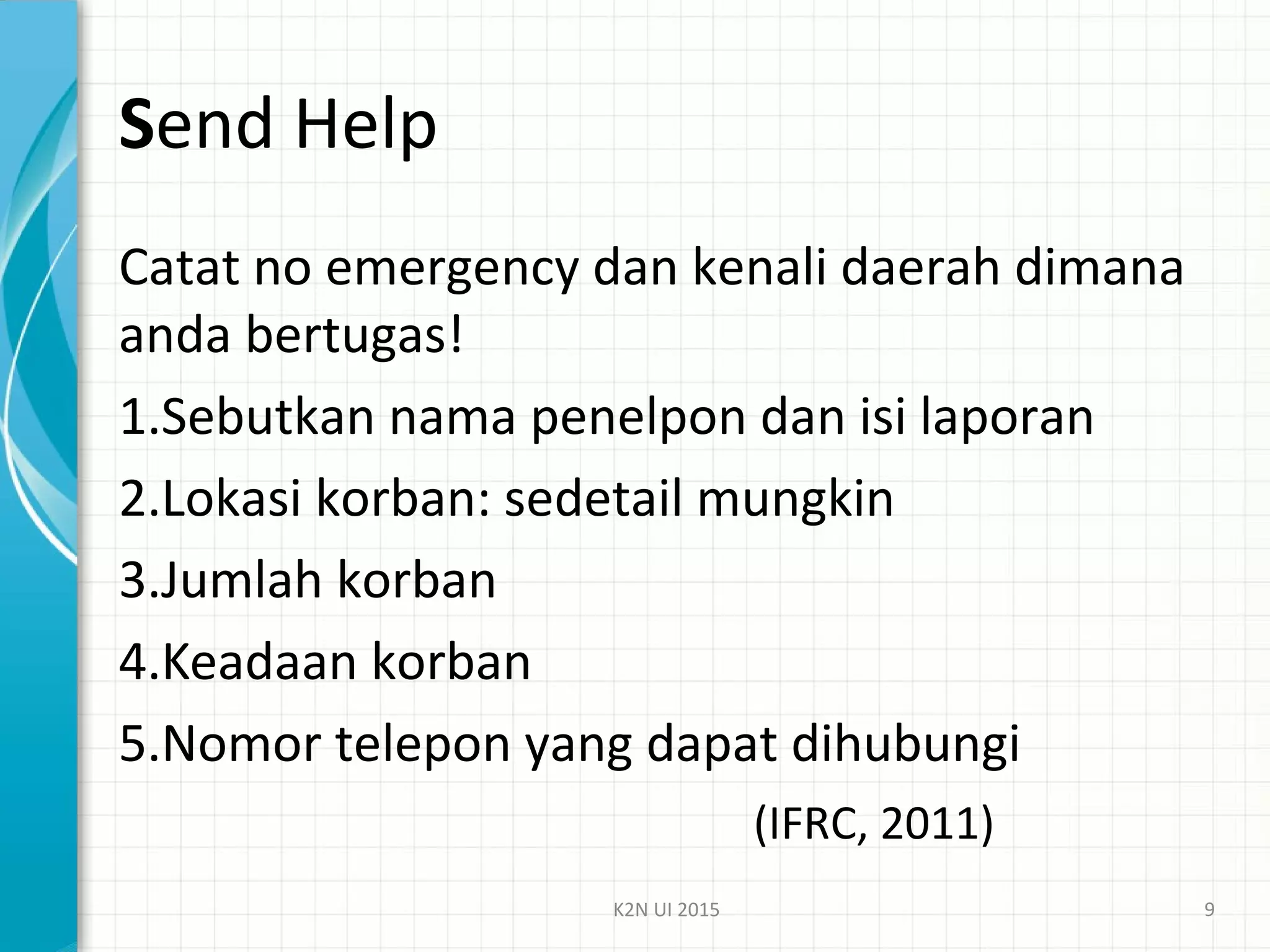 Send Help

Catat no emergency dan kenali daerah dimana anda bertugas!

1.Sebutkan nama penelpon dan isi laporan

2.Lokasi korban: sedetail mungkin

3.Jumlah korban

4.Keadaan korban

5.Nomor telepon yang dapat dihubungi

(IFRC, 2011)

K2N UI 2015

9